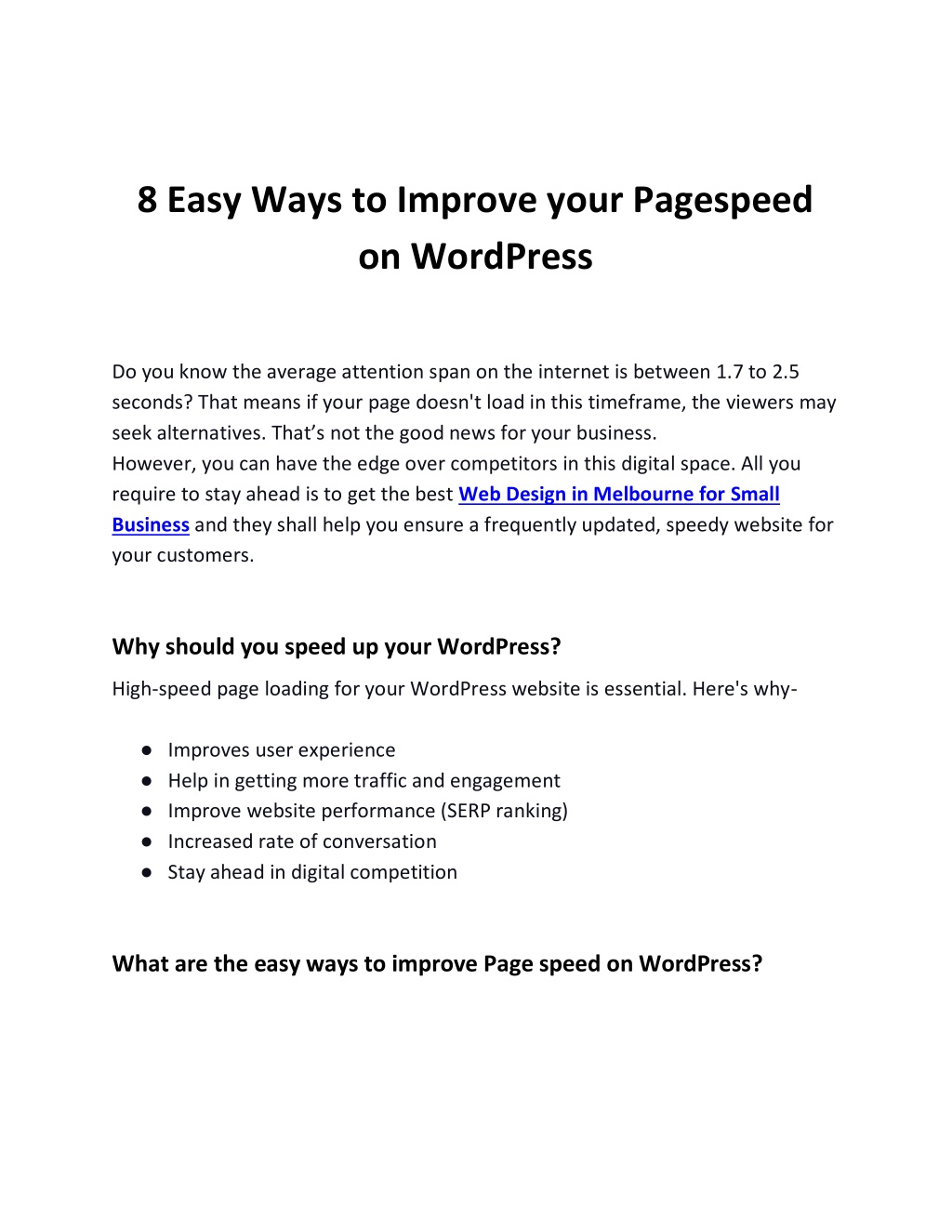 8 Easy Ways to Improve your Pagespeed on WordPress

Do you know the average attention span on the internet is between 1.7 to 2.5 seconds? That means if your page doesn't load in this timeframe, the viewers may seek alternatives. That’s not the good news for your business.
However, you can have the edge over competitors in this digital space. All you require to stay ahead is to get the best Web Design in Melbourne for Small Business and they shall help you ensure a frequently updated, speedy website for your customers.

Why should you speed up your WordPress?

High-speed page loading for your WordPress website is essential. Here's why-

● Improves user experience
● Help in getting more traffic and engagement
● Improve website performance (SERP ranking)
● Increased rate of conversation
● Stay ahead in digital competition

What are the easy ways to improve Page speed on WordPress?